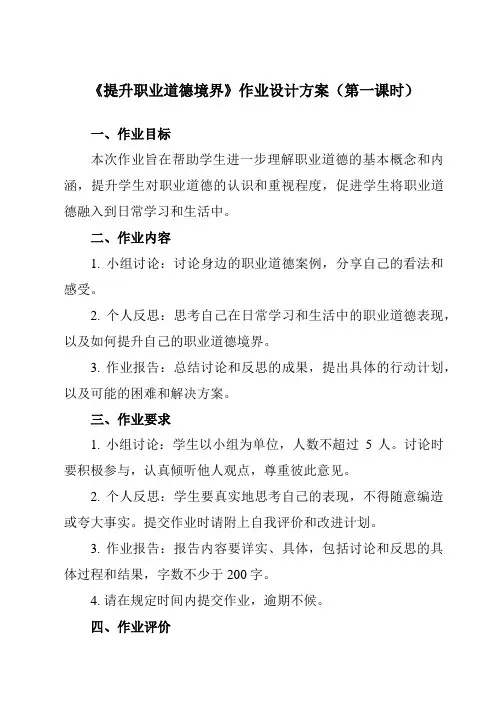 《提升职业道德境界》作业设计方案（第一课时）

一、作业目标

本次作业旨在帮助学生进一步理解职业道德的基本概念和内涵，提升学生对职业道德的认识和重视程度，促进学生将职业道德融入到日常学习和生活中。

二、作业内容

1. 小组讨论：讨论身边的职业道德案例，分享自己的看法和感受。

2. 个人反思：思考自己在日常学习和生活中的职业道德表现，以及如何提升自己的职业道德境界。

3. 作业报告：总结讨论和反思的成果，提出具体的行动计划，以及可能的困难和解决方案。

三、作业要求

1. 小组讨论：学生以小组为单位，人数不超过 5 人。讨论时要积极参与，认真倾听他人观点，尊重彼此意见。

2. 个人反思：学生要真实地思考自己的表现，不得随意编造或夸大事实。提交作业时请附上自我评价和改进计划。

3. 作业报告：报告内容要详实、具体，包括讨论和反思的具体过程和结果，字数不少于 200 字。

4. 请在规定时间内提交作业，逾期不候。

四、作业评价